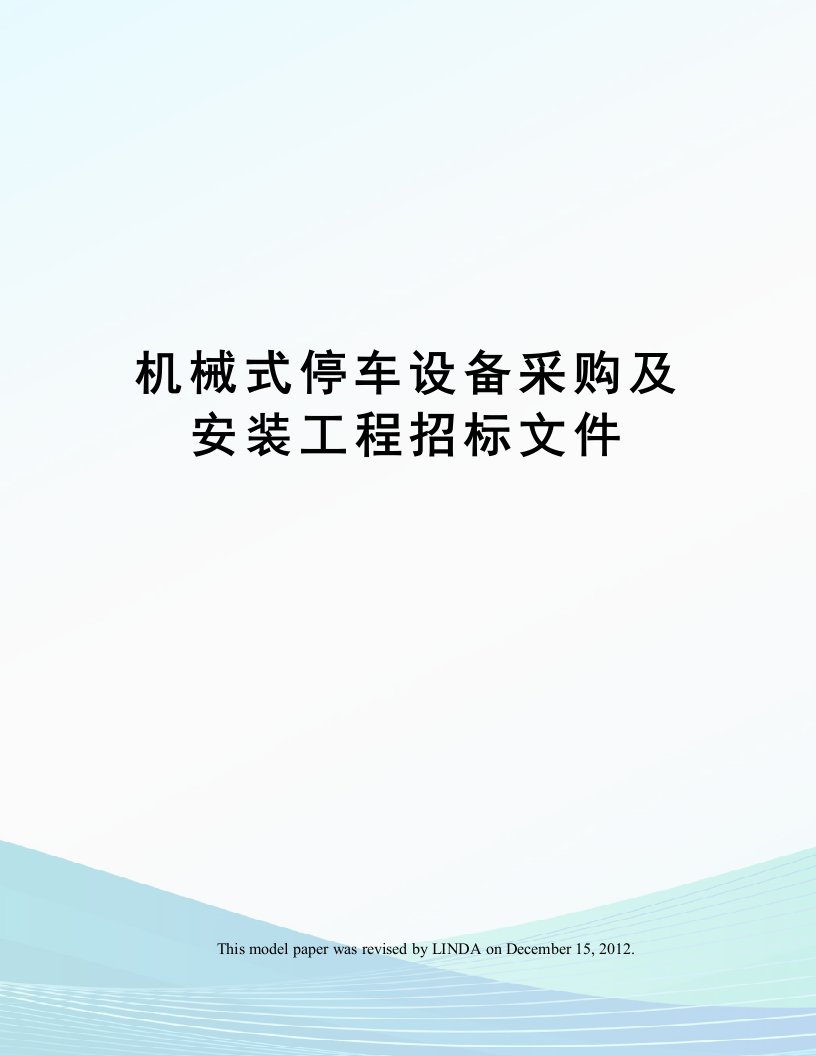 机械式停车设备采购及安装工程招标文件

This model paper was revised by LINDA on December 15, 2012.